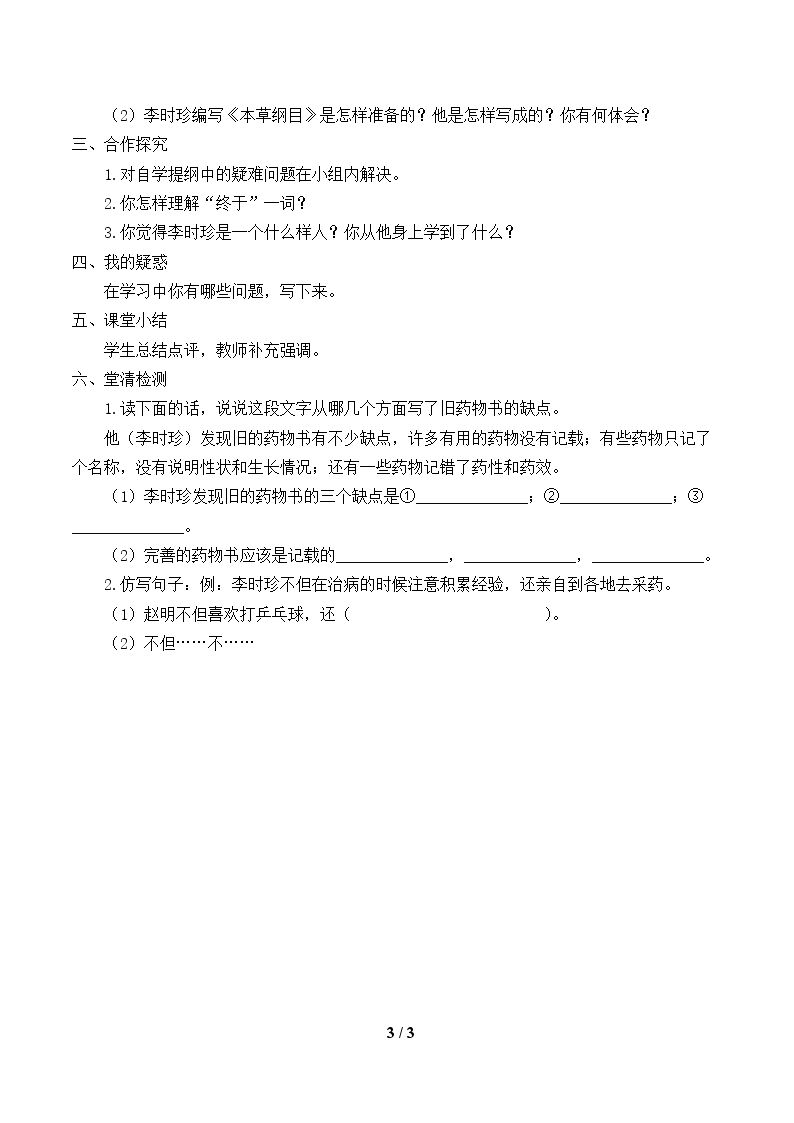 （2）李时珍编写《本草纲目》是怎样准备的？他是怎样写成的？你有何体会？

三、合作探究

1.对自学提纲中的疑难问题在小组内解决。

2.你怎样理解“终于”一词？

3.你觉得李时珍是一个什么样人？你从他身上学到了什么？

四、我的疑惑

在学习中你有哪些问题，写下来。

五、课堂小结

学生总结点评，教师补充强调。

六、堂清检测

1.读下面的话，说说这段文字从哪几个方面写了旧药物书的缺点。

他（李时珍）发现旧的药物书有不少缺点，许多有用的药物没有记载；有些药物只记了个名称，没有说明性状和生长情况；还有一些药物记错了药性和药效。

（1）李时珍发现旧的药物书的三个缺点是①____；②____；③____。

（2）完善的药物书应该是记载的____，____，____。

2.仿写句子：例：李时珍不但在治病的时候注意积累经验，还亲自到各地去采药。

（1）赵明不但喜欢打乒乓球，还（ ）。

（2）不但……不……

3 / 3